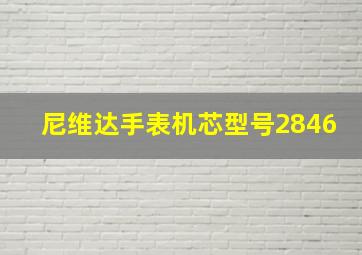 尼维达手表机芯型号2846